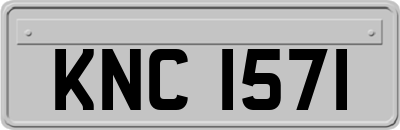 KNC 1571